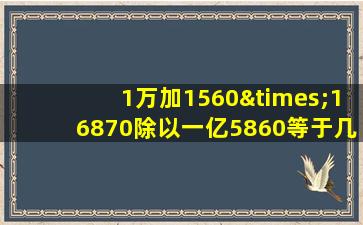 1万加1560&times;16870除以一亿5860等于几